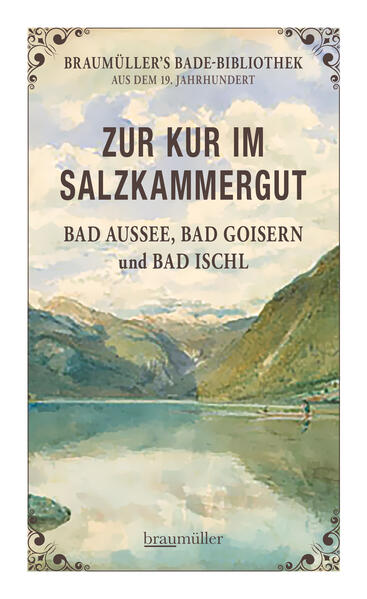 BRAUMÜLLER'S BADE-BIBLIOTHEK
AUS DEM 19. JAHRHUNDERT

ZUR KUR IM SALZKAMMERGUT

BAD AUSSEE, BAD GOISERN und BAD ISCHL

braumüller